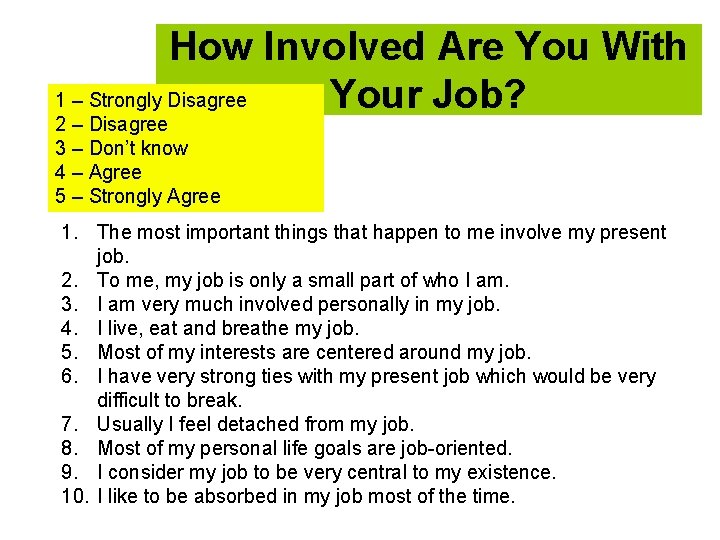 How Involved Are You With Your Job?

1 – Strongly Disagree
2 – Disagree
3 – Don't know
4 – Agree
5 – Strongly Agree

1. The most important things that happen to me involve my present job.
2. To me, my job is only a small part of who I am.
3. I am very much involved personally in my job.
4. I live, eat and breathe my job.
5. Most of my interests are centered around my job.
6. I have very strong ties with my present job which would be very difficult to break.
7. Usually I feel detached from my job.
8. Most of my personal life goals are job-oriented.
9. I consider my job to be very central to my existence.
10. I like to be absorbed in my job most of the time.